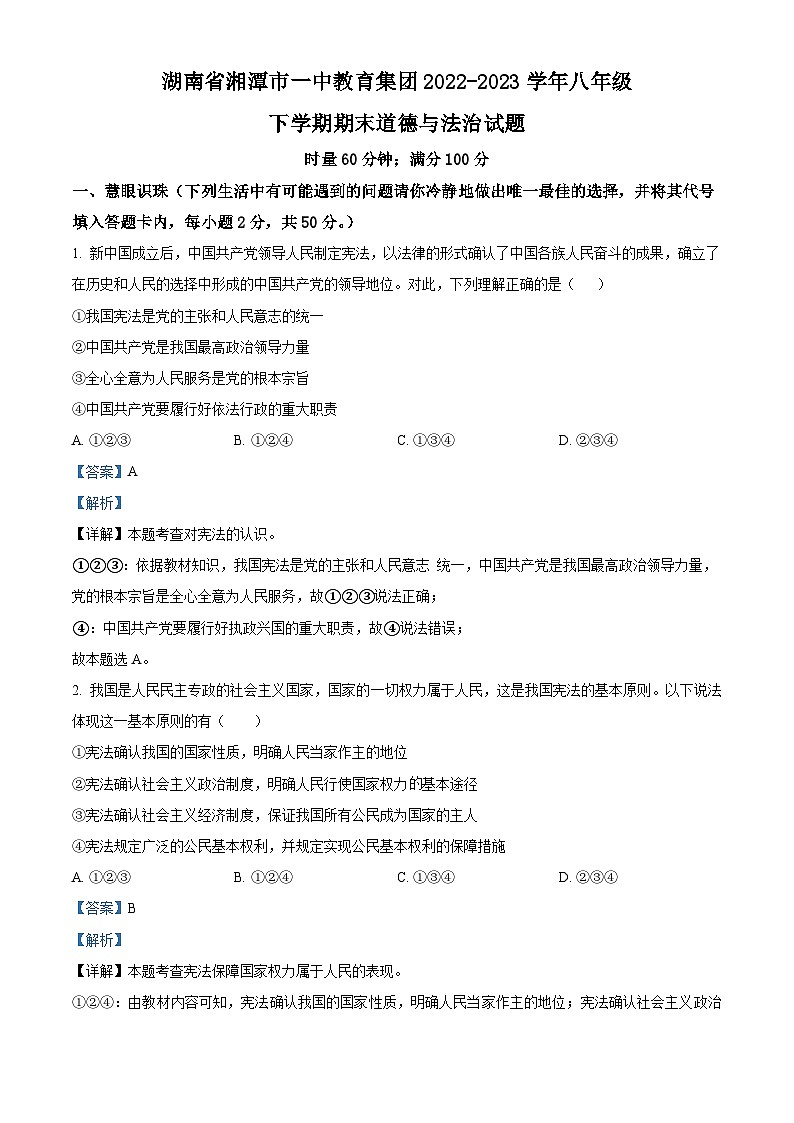 湖南省湘潭市一中教育集团2022-2023学年八年级

下学期期末道德与法治试题

时量60分钟；满分100分

一、慧眼识珠（下列生活中有可能遇到的问题请你冷静地做出唯一最佳的选择，并将其代号填入答题卡内，每小题2分，共50分。）

1. 新中国成立后，中国共产党领导人民制定宪法，以法律的形式确认了中国各族人民奋斗的成果，确立了在历史和人民的选择中形成的中国共产党的领导地位。对此，下列理解正确的是（　　）

①我国宪法是党的主张和人民意志的统一

②中国共产党是我国最高政治领导力量

③全心全意为人民服务是党的根本宗旨

④中国共产党要履行好依法行政的重大职责

A. ①②③　　B. ①②④　　C. ①③④　　D. ②③④

【答案】A

【解析】

【详解】本题考查对宪法的认识。

①②③：依据教材知识，我国宪法是党的主张和人民意志 统一，中国共产党是我国最高政治领导力量，党的根本宗旨是全心全意为人民服务，故①②③说法正确；

④：中国共产党要履行好执政兴国的重大职责，故④说法错误；

故本题选A。

2. 我国是人民民主专政的社会主义国家，国家的一切权力属于人民，这是我国宪法的基本原则。以下说法体现这一基本原则的有（　　）

①宪法确认我国的国家性质，明确人民当家作主的地位

②宪法确认社会主义政治制度，明确人民行使国家权力的基本途径

③宪法确认社会主义经济制度，保证我国所有公民成为国家的主人

④宪法规定广泛的公民基本权利，并规定实现公民基本权利的保障措施

A. ①②③　　B. ①②④　　C. ①③④　　D. ②③④

【答案】B

【解析】

【详解】本题考查宪法保障国家权力属于人民的表现。

①②④：由教材内容可知，宪法确认我国的国家性质，明确人民当家作主的地位；宪法确认社会主义政治